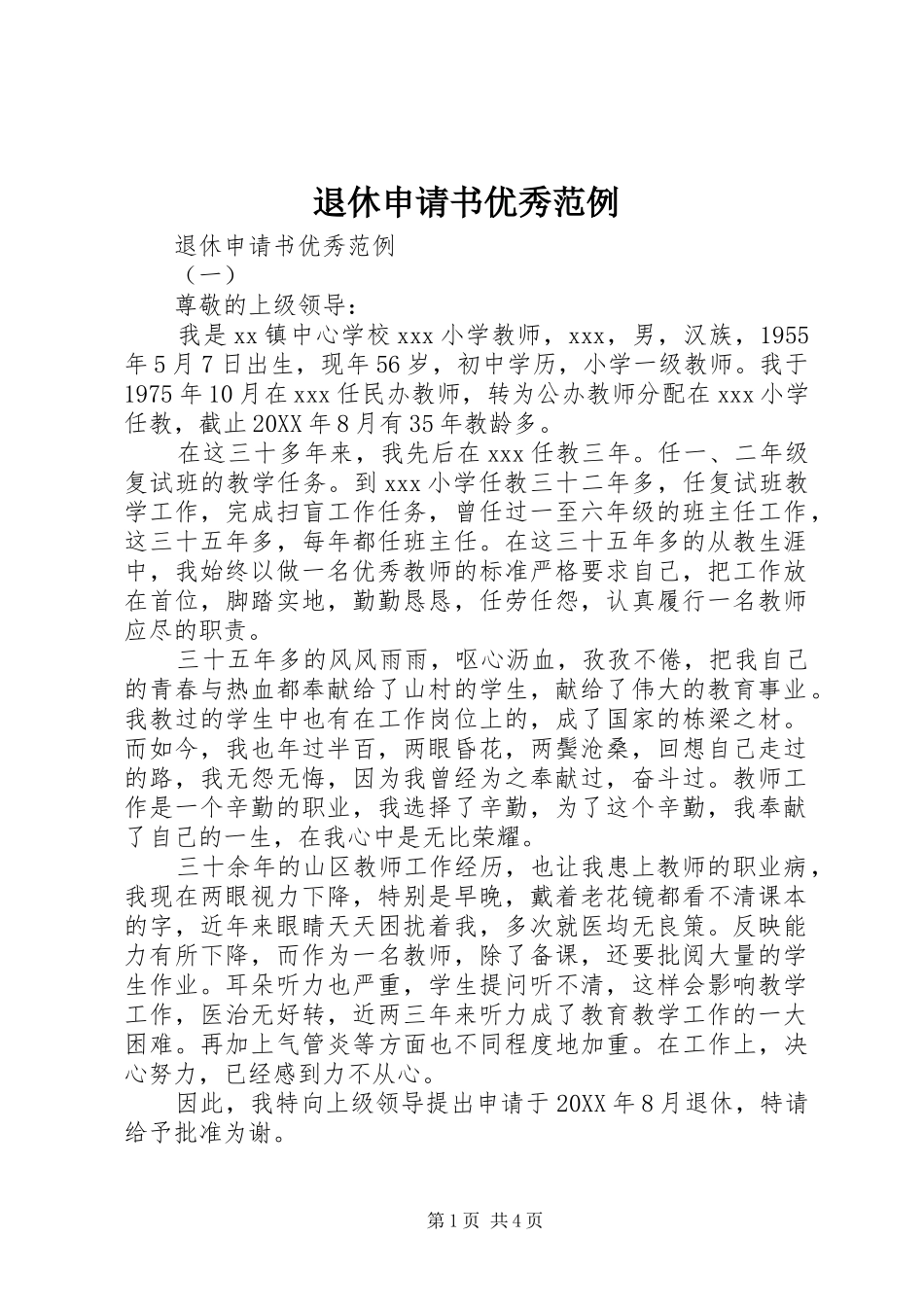 退休申请书优秀范例

退休申请书优秀范例

（一）

尊敬的上级领导：

我是xx镇中心学校xxx小学教师，xxx，男，汉族，1955年5月7日出生，现年56岁，初中学历，小学一级教师。我于1975年10月在xxx任民办教师，转为公办教师分配在xxx小学任教，截止20XX年8月有35年教龄多。

在这三十多年来，我先后在xxx任教三年。任一、二年级复试班的教学任务。到xxx小学任教三十二年多，任复试班教学工作，完成扫盲工作任务，曾任过一至六年级的班主任工作，这三十五年多，每年都任班主任。在这三十五年多的从教生涯中，我始终以做一名优秀教师的标准严格要求自己，把工作放在首位，脚踏实地，勤勤恳恳，任劳任怨，认真履行一名教师应尽的职责。

三十五年多的风风雨雨，呕心沥血，孜孜不倦，把我自己的青春与热血都奉献给了山村的学生，献给了伟大的教育事业。我教过的学生中也有在工作岗位上的，成了国家的栋梁之材。而如今，我也年过半百，两眼昏花，两鬓沧桑，回想自己走过的路，我无怨无悔，因为我曾经为之奉献过，奋斗过。教师工作是一个辛勤的职业，我选择了辛勤，为了这个辛勤，我奉献了自己的一生，在我心中是无比荣耀。

三十余年的山区教师工作经历，也让我患上教师的职业病，我现在两眼视力下降，特别是早晚，戴着老花镜都看不清课本的字，近年来眼睛天天困扰着我，多次就医均无良策。反映能力有所下降，而作为一名教师，除了备课，还要批阅大量的学生作业。耳朵听力也严重，学生提问听不清，这样会影响教学工作，医治无好转，近两三年来听力成了教育教学工作的一大困难。再加上气管炎等方面也不同程度地加重。在工作上，决心努力，已经感到力不从心。

因此，我特向上级领导提出申请于20XX年8月退休，特请给予批准为谢。

第1页 共4页